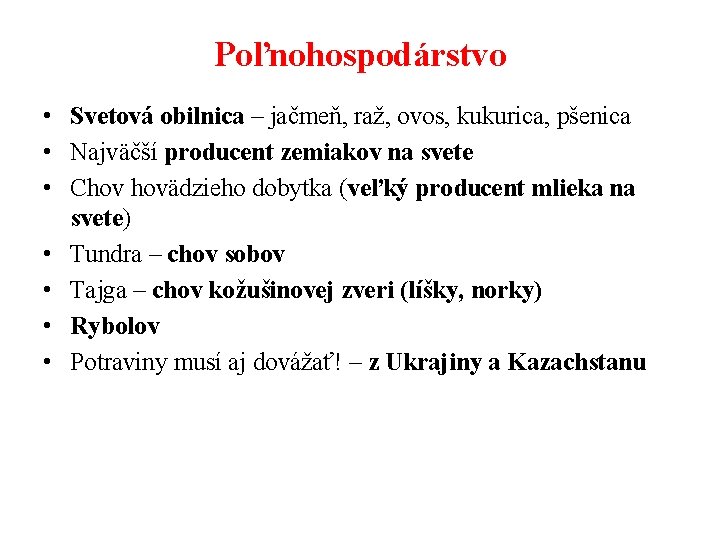 Poľnohospodárstvo

• Svetová obilnica – jačmeň, raž, ovos, kukurica, pšenica
• Najväčší producent zemiakov na svete
• Chov hovädzieho dobytka (veľký producent mlieka na svete)
• Tundra – chov sobov
• Tajga – chov kožušinovej zveri (líšky, norky)
• Rybolov
• Potraviny musí aj dovážať! – z Ukrajiny a Kazachstanu